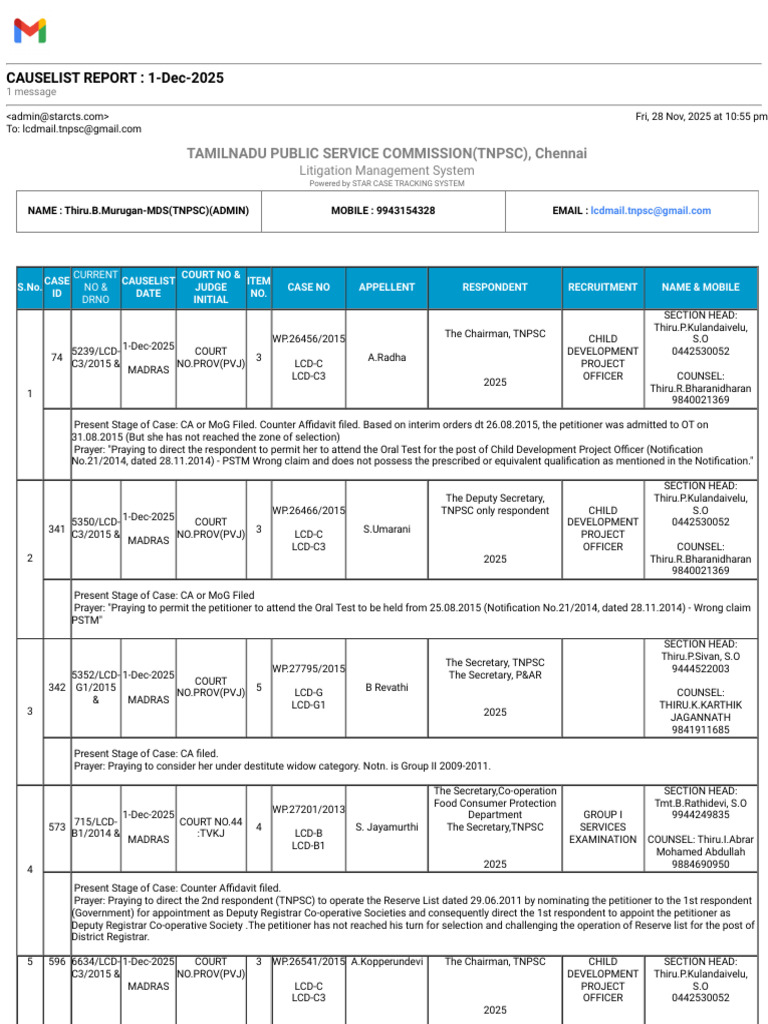 CAUSELIST REPORT : 1-Dec-2025
1 message

<admin@starcts.com>
To: lcdmail.tnpsc@gmail.com

Fri, 28 Nov, 2025 at 10:55 pm

TAMILNADU PUBLIC SERVICE COMMISSION(TNPSC), Chennai
Litigation Management System
Powered by STAR CASE TRACKING SYSTEM

| NAME : Thiru.B.Murugan-MDS(TNPSC)(ADMIN) | MOBILE : 9943154328 | EMAIL : lcdmail.tnpsc@gmail.com |
|---|---|---|

| S.No. | CASE ID | CURRENT NO & DRNO | CAUSELIST DATE | COURT NO & JUDGE INITIAL | ITEM NO. | CASE NO | APPELLENT | RESPONDENT | RECRUITMENT | NAME & MOBILE |
|---|---|---|---|---|---|---|---|---|---|---|
| 1 | 74 | 5239/LCD-C3/2015 & | 1-Dec-2025 MADRAS | COURT NO.PROV(PVJ) | 3 | WP.26456/2015 LCD-C LCD-C3 | A.Radha | The Chairman, TNPSC 2025 | CHILD DEVELOPMENT PROJECT OFFICER | SECTION HEAD: Thiru.P.Kulandaivelu, S.O 0442530052 COUNSEL: Thiru.R.Bharanidharan 9840021369 |
| | Present Stage of Case: CA or MoG Filed. Counter Affidavit filed. Based on interim orders dt 26.08.2015, the petitioner was admitted to OT on 31.08.2015 (But she has not reached the zone of selection) Prayer: "Praying to direct the respondent to permit her to attend the Oral Test for the post of Child Development Project Officer (Notification No.21/2014, dated 28.11.2014) - PSTM Wrong claim and does not possess the prescribed or equivalent qualification as mentioned in the Notification." | | | | | | | | | |
| 2 | 341 | 5350/LCD-C3/2015 & | 1-Dec-2025 MADRAS | COURT NO.PROV(PVJ) | 3 | WP.26466/2015 LCD-C LCD-C3 | S.Umarani | The Deputy Secretary, TNPSC only respondent 2025 | CHILD DEVELOPMENT PROJECT OFFICER | SECTION HEAD: Thiru.P.Kulandaivelu, S.O 0442530052 COUNSEL: Thiru.R.Bharanidharan 9840021369 |
| | Present Stage of Case: CA or MoG Filed Prayer: "Praying to permit the petitioner to attend the Oral Test to be held from 25.08.2015 (Notification No.21/2014, dated 28.11.2014) - Wrong claim PSTM" | | | | | | | | | |
| 3 | 342 | 5352/LCD-G1/2015 & | 1-Dec-2025 MADRAS | COURT NO.PROV(PVJ) | 5 | WP.27795/2015 LCD-G LCD-G1 | B Revathi | The Secretary, TNPSC The Secretary, P&AR 2025 | | SECTION HEAD: Thiru.P.Sivan, S.O 9444522003 COUNSEL: THIRU.K.KARTHIK JAGANNATH 9841911685 |
| | Present Stage of Case: CA filed. Prayer: Praying to consider her under destitute widow category. Notn. is Group II 2009-2011. | | | | | | | | | |
| 4 | 573 | 715/LCD-B1/2014 & | 1-Dec-2025 MADRAS | COURT NO.44 :TVKJ | 4 | WP.27201/2013 LCD-B LCD-B1 | S. Jayamurthi | The Secretary,Co-operation Food Consumer Protection Department The Secretary,TNPSC 2025 | GROUP I SERVICES EXAMINATION | SECTION HEAD: Tmt.B.Rathidevi, S.O 9944249835 COUNSEL: Thiru.I.Abrar Mohamed Abdullah 9884690950 |
| | Present Stage of Case: Counter Affidavit filed. Prayer: Praying to direct the 2nd respondent (TNPSC) to operate the Reserve List dated 29.06.2011 by nominating the petitioner to the 1st respondent (Government) for appointment as Deputy Registrar Co-operative Societies and consequently direct the 1st respondent to appoint the petitioner as Deputy Registrar Co-operative Society .The petitioner has not reached his turn for selection and challenging the operation of Reserve list for the post of District Registrar. | | | | | | | | | |
| 5 | 596 | 6634/LCD-C3/2015 & | 1-Dec-2025 MADRAS | COURT NO.PROV(PVJ) | 3 | WP.26541/2015 LCD-C LCD-C3 | A.Kopperundevi | The Chairman, TNPSC 2025 | CHILD DEVELOPMENT PROJECT OFFICER | SECTION HEAD: Thiru.P.Kulandaivelu, S.O 0442530052 |